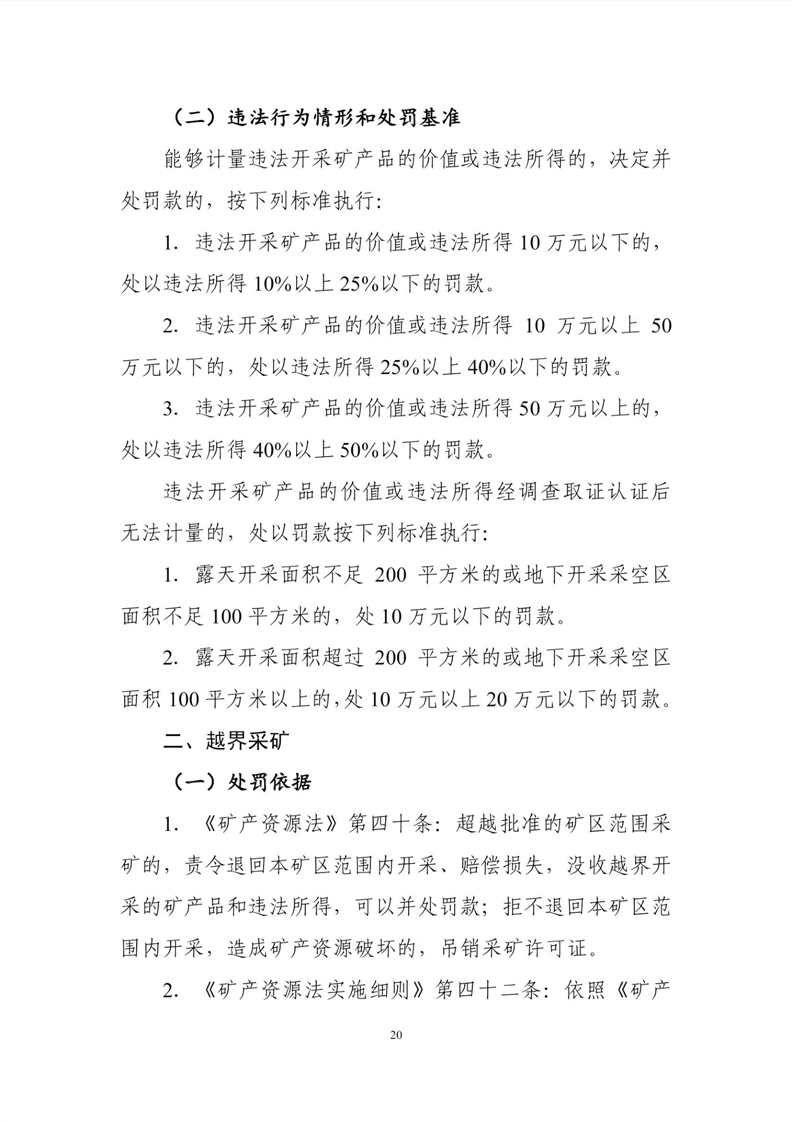 （二）违法行为情形和处罚基准

能够计量违法开采矿产品的价值或违法所得的，决定并处罚款的，按下列标准执行:

1.违法开采矿产品的价值或违法所得10万元以下的，处以违法所得10%以上25%以下的罚款。

2.违法开采矿产品的价值或违法所得10万元以上50万元以下的，处以违法所得25%以上40%以下的罚款。

3.违法开采矿产品的价值或违法所得50万元以上的，处以违法所得40%以上50%以下的罚款。

违法开采矿产品的价值或违法所得经调查取证认证后无法计量的，处以罚款按下列标准执行:

1.露天开采面积不足200平方米的或地下开采采空区面积不足100平方米的，处10万元以下的罚款。

2.露天开采面积超过200平方米的或地下开采采空区面积100平方米以上的，处10万元以上20万元以下的罚款。

二、越界采矿

（一）处罚依据

1.《矿产资源法》第四十条:超越批准的矿区范围采矿的，责令退回本矿区范围内开采、赔偿损失，没收越界开采的矿产品和违法所得，可以并处罚款；拒不退回本矿区范围内开采，造成矿产资源破坏的，吊销采矿许可证。

2.《矿产资源法实施细则》第四十二条:依照《矿产

20